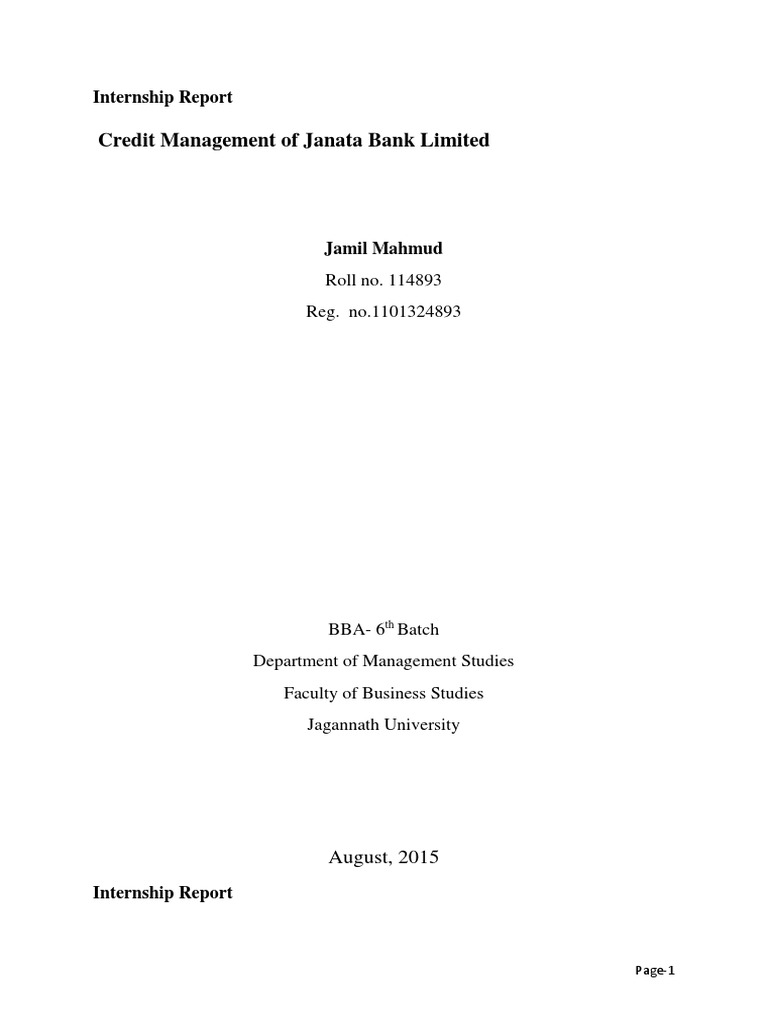 Internship Report

Credit Management of Janata Bank Limited

Jamil Mahmud

Roll no. 114893

Reg. no.1101324893

BBA- 6$^{th}$ Batch

Department of Management Studies

Faculty of Business Studies

Jagannath University

August, 2015

Internship Report

Page-1